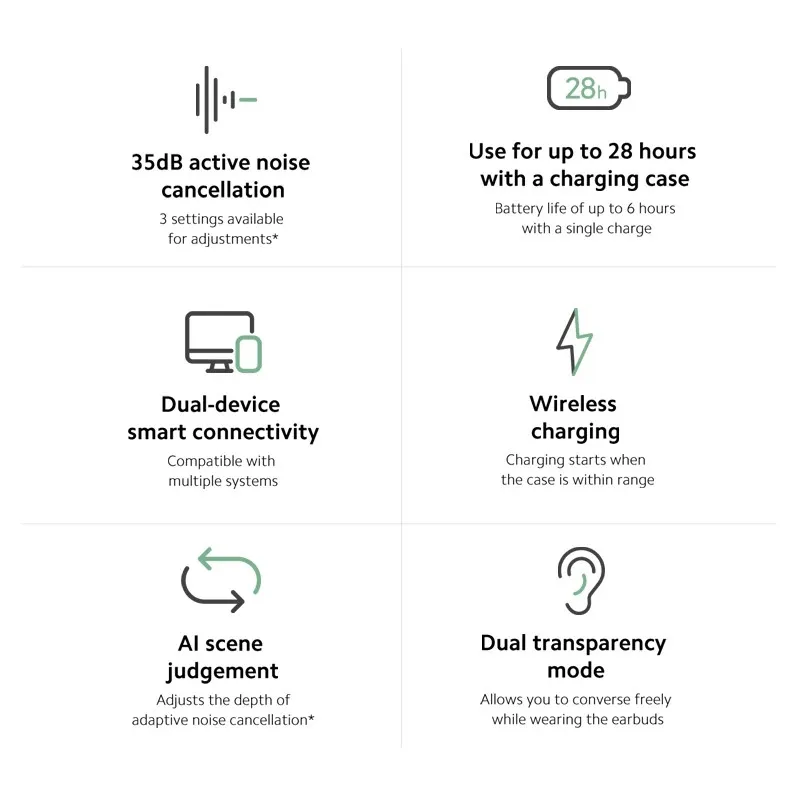 35dB active noise cancellation
3 settings available for adjustments*

28h

Use for up to 28 hours with a charging case
Battery life of up to 6 hours with a single charge

Dual-device smart connectivity
Compatible with multiple systems

Wireless charging
Charging starts when the case is within range

AI scene judgement
Adjusts the depth of adaptive noise cancellation*

Dual transparency mode
Allows you to converse freely while wearing the earbuds